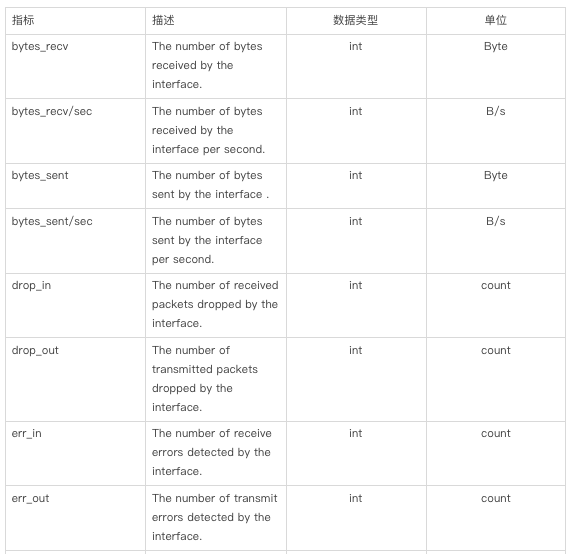 | 指标 | 描述 | 数据类型 | 单位 |
|---|---|---|---|
| bytes_recv | The number of bytes received by the interface. | int | Byte |
| bytes_recv/sec | The number of bytes received by the interface per second. | int | B/s |
| bytes_sent | The number of bytes sent by the interface . | int | Byte |
| bytes_sent/sec | The number of bytes sent by the interface per second. | int | B/s |
| drop_in | The number of received packets dropped by the interface. | int | count |
| drop_out | The number of transmitted packets dropped by the interface. | int | count |
| err_in | The number of receive errors detected by the interface. | int | count |
| err_out | The number of transmit errors detected by the interface. | int | count |